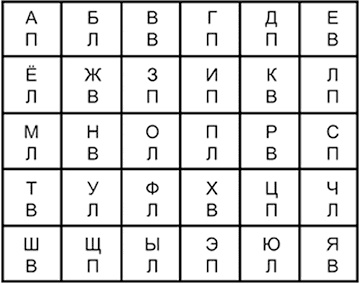 | А П | Б Л | В В | Г П | Д П | Е В |
|---|---|---|---|---|---|
| Ё Л | Ж В | З П | И П | К В | Л П |
| М Л | Н В | О Л | П Л | Р В | С П |
| Т В | У Л | Ф Л | Х В | Ц П | Ч Л |
| Ш В | Щ П | Ы Л | Э П | Ю Л | Я В |